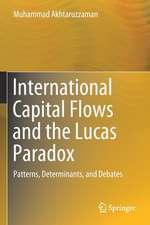 Muhammad Akhtaruzzaman

International Capital Flows and the Lucas Paradox

Patterns, Determinants, and Debates

Springer